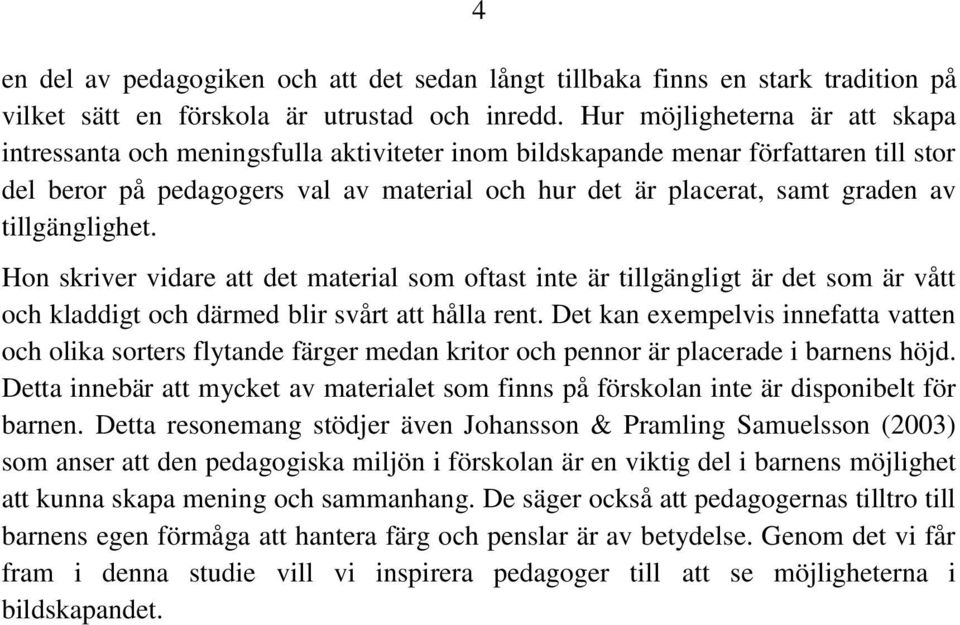 4

en del av pedagogiken och att det sedan långt tillbaka finns en stark tradition på vilket sätt en förskola är utrustad och inredd. Hur möjligheterna är att skapa intressanta och meningsfulla aktiviteter inom bildskapande menar författaren till stor del beror på pedagogers val av material och hur det är placerat, samt graden av tillgänglighet.

Hon skriver vidare att det material som oftast inte är tillgängligt är det som är vått och kladdigt och därmed blir svårt att hålla rent. Det kan exempelvis innefatta vatten och olika sorters flytande färger medan kritor och pennor är placerade i barnens höjd. Detta innebär att mycket av materialet som finns på förskolan inte är disponibelt för barnen. Detta resonemang stödjer även Johansson & Pramling Samuelsson (2003) som anser att den pedagogiska miljön i förskolan är en viktig del i barnens möjlighet att kunna skapa mening och sammanhang. De säger också att pedagogernas tilltro till barnens egen förmåga att hantera färg och penslar är av betydelse. Genom det vi får fram i denna studie vill vi inspirera pedagoger till att se möjligheterna i bildskapandet.